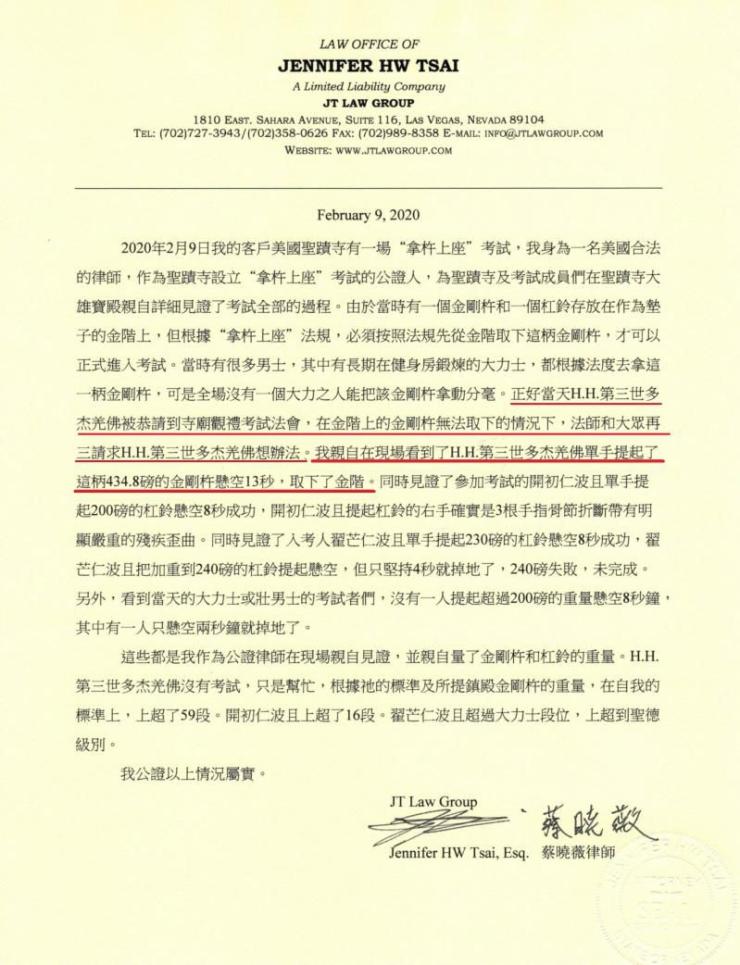 LAW OFFICE OF
JENNIFER HW TSAI
A Limited Liability Company
JT LAW GROUP
1810 EAST. SAHARA AVENUE, SUITE 116, LAS VEGAS, NEVADA 89104
TEL: (702)727-3943/(702)358-0626 FAX: (702)989-8358 E-MAIL: INFO@JTLAWGROUP.COM
WEBSITE: WWW.JTLAWGROUP.COM

February 9, 2020

2020年2月9日我的客戶美國聖蹟寺有一場“拿杵上座”考試，我身為一名美國合法的律師，作為聖蹟寺設立“拿杵上座”考試的公證人，為聖蹟寺及考試成員們在聖蹟寺大雄寶殿親自詳細見證了考試全部的過程。由於當時有一個金剛杵和一個杠鈴存放在作為墊子的金階上，但根據“拿杵上座”法規，必須按照法規先從金階取下這柄金剛杵，才可以正式進入考試。當時有很多男士，其中有長期在健身房鍛煉的大力士，都根據法度去拿這一柄金剛杵，可是全場沒有一個大力之人能把該金剛杵拿動分毫。正好當天H.H.第三世多杰羌佛被恭請到寺廟觀禮考試法會，在金階上的金剛杵無法取下的情況下，法師和大眾再三請求H.H.第三世多杰羌佛想辦法。我親自在現場看到了H.H.第三世多杰羌佛單手提起了這柄434.8磅的金剛杵懸空13秒，取下了金階。同時見證了參加考試的開初仁波且單手提起200磅的杠鈴懸空8秒成功，開初仁波且提起杠鈴的右手確實是3根手指骨節折斷帶有明顯嚴重的殘疾歪曲。同時見證了入考人翟芒仁波且單手提起230磅的杠鈴懸空8秒成功，翟芒仁波且把加重到240磅的杠鈴提起懸空，但只堅持4秒就掉地了，240磅失敗，未完成。另外，看到當天的大力士或壯男士的考試者們，沒有一人提起超過200磅的重量懸空8秒鐘，其中有一人只懸空兩秒鐘就掉地了。

這些都是我作為公證律師在現場親自見證，並親自量了金剛杵和杠鈴的重量。H.H.第三世多杰羌佛沒有考試，只是幫忙，根據祂的標準及所提鎮殿金剛杵的重量，在自我的標準上，上超了59段。開初仁波且上超了16段。翟芒仁波且超過大力士段位，上超到聖德級別。

我公證以上情況屬實。

JT Law Group
蔡曉薇
Jennifer HW Tsai, Esq. 蔡曉薇律師